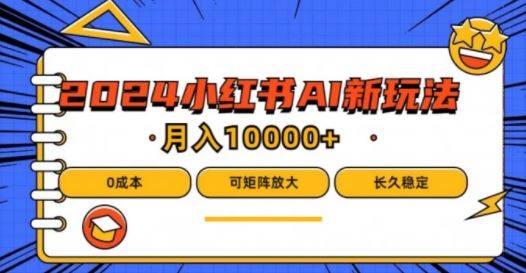 2024小红书AI新玩法

月入10000+

0成本

可矩阵放大

长久稳定